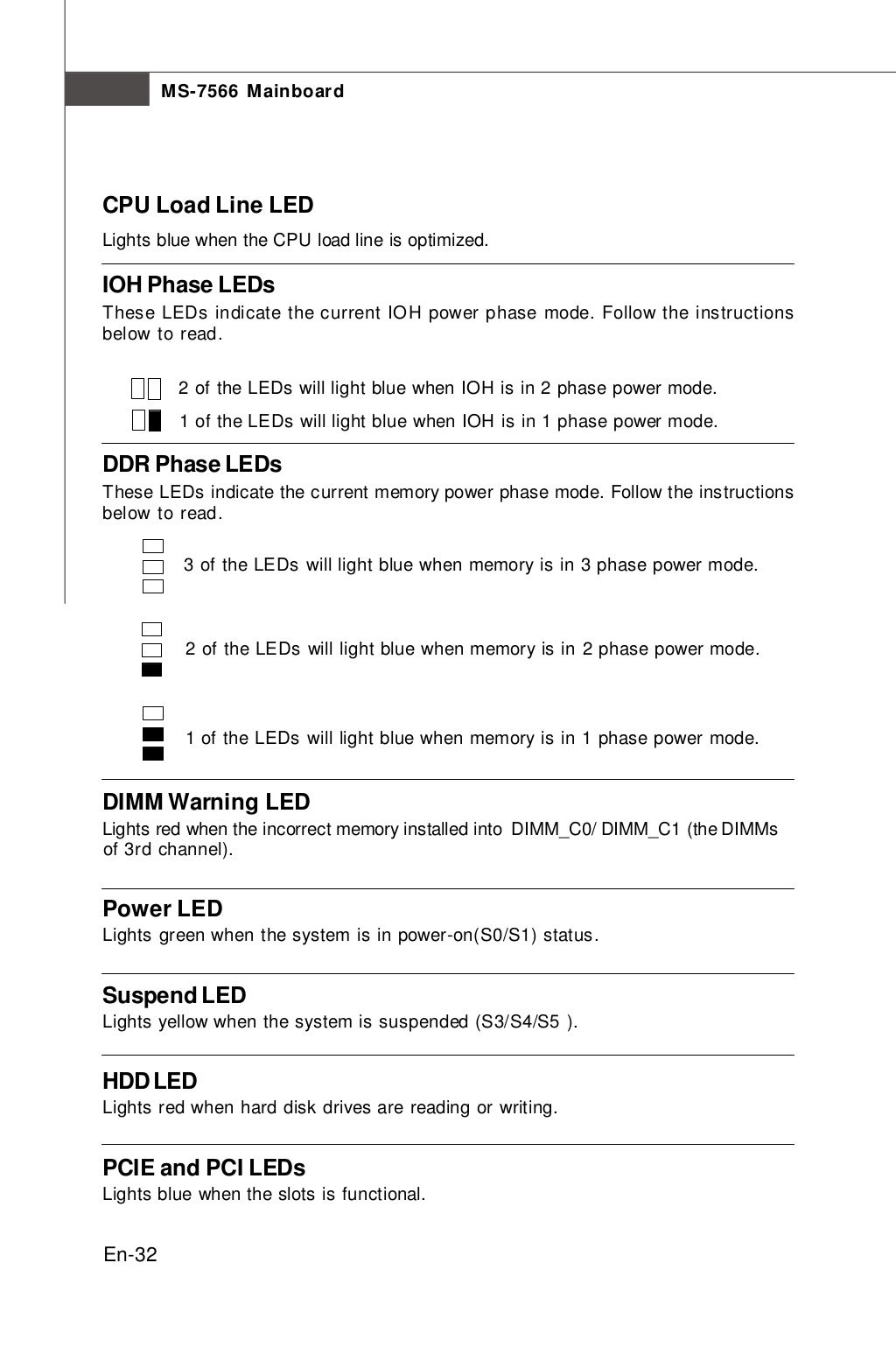 MS-7566 Mainboard

CPU Load Line LED

Lights blue when the CPU load line is optimized.

IOH Phase LEDs

These LEDs indicate the current IOH power phase mode. Follow the instructions below to read.

2 of the LEDs will light blue when IOH is in 2 phase power mode.

1 of the LEDs will light blue when IOH is in 1 phase power mode.

DDR Phase LEDs

These LEDs indicate the current memory power phase mode. Follow the instructions below to read.

3 of the LEDs will light blue when memory is in 3 phase power mode.

2 of the LEDs will light blue when memory is in 2 phase power mode.

1 of the LEDs will light blue when memory is in 1 phase power mode.

DIMM Warning LED

Lights red when the incorrect memory installed into DIMM_C0/ DIMM_C1 (the DIMMs of 3rd channel).

Power LED

Lights green when the system is in power-on(S0/S1) status.

Suspend LED

Lights yellow when the system is suspended (S3/S4/S5 ).

HDD LED

Lights red when hard disk drives are reading or writing.

PCIE and PCI LEDs

Lights blue when the slots is functional.

En-32